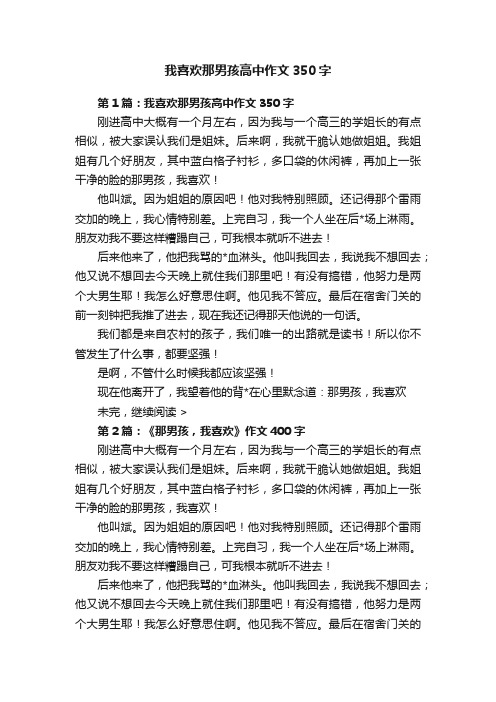 我喜欢那男孩高中作文350字

第1篇：我喜欢那男孩高中作文350字

刚进高中大概有一个月左右，因为我与一个高三的学姐长的有点相似，被大家误认我们是姐妹。后来啊，我就干脆认她做姐姐。我姐姐有几个好朋友，其中蓝白格子衬衫，多口袋的休闲裤，再加上一张干净的脸的那男孩，我喜欢！

他叫斌。因为姐姐的原因吧！他对我特别照顾。还记得那个雷雨交加的晚上，我心情特别差。上完自习，我一个人坐在后*场上淋雨。朋友劝我不要这样糟蹋自己，可我根本就听不进去！

后来他来了，他把我骂的*血淋头。他叫我回去，我说我不想回去；他又说不想回去今天晚上就住我们那里吧！有没有搞错，他努力是两个大男生耶！我怎么好意思住啊。他见我不答应。最后在宿舍门关的前一刻钟把我推了进去，现在我还记得那天他说的一句话。

我们都是来自农村的孩子，我们唯一的出路就是读书！所以你不管发生了什么事，都要坚强！

是啊，不管什么时候我都应该坚强！

现在他离开了，我望着他的背*在心里默念道：那男孩，我喜欢

未完，继续阅读 >

第2篇：《那男孩，我喜欢》作文400字

刚进高中大概有一个月左右，因为我与一个高三的学姐长的有点相似，被大家误认我们是姐妹。后来啊，我就干脆认她做姐姐。我姐姐有几个好朋友，其中蓝白格子衬衫，多口袋的休闲裤，再加上一张干净的脸的那男孩，我喜欢！

他叫斌。因为姐姐的原因吧！他对我特别照顾。还记得那个雷雨交加的晚上，我心情特别差。上完自习，我一个人坐在后*场上淋雨。朋友劝我不要这样糟蹋自己，可我根本就听不进去！

后来他来了，他把我骂的*血淋头。他叫我回去，我说我不想回去；他又说不想回去今天晚上就住我们那里吧！有没有搞错，他努力是两个大男生耶！我怎么好意思住啊。他见我不答应。最后在宿舍门关的